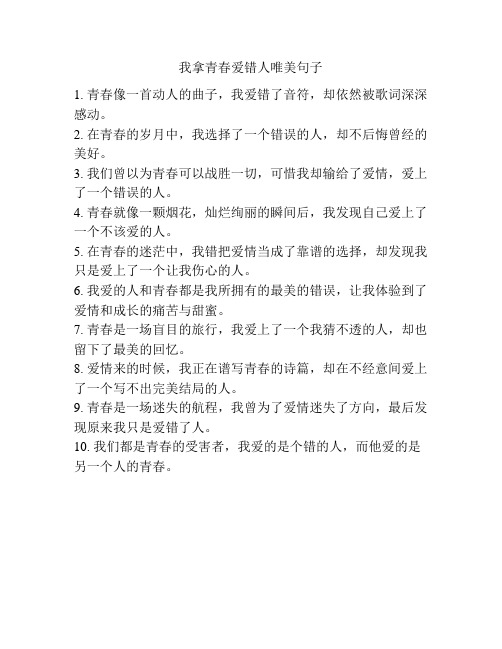 我拿青春爱错人唯美句子

1. 青春像一首动人的曲子，我爱错了音符，却依然被歌词深深感动。

2. 在青春的岁月中，我选择了一个错误的人，却不后悔曾经的美好。

3. 我们曾以为青春可以战胜一切，可惜我却输给了爱情，爱上了一个错误的人。

4. 青春就像一颗烟花，灿烂绚丽的瞬间后，我发现自己爱上了一个不该爱的人。

5. 在青春的迷茫中，我错把爱情当成了靠谱的选择，却发现我只是爱上了一个让我伤心的人。

6. 我爱的人和青春都是我所拥有的最美的错误，让我体验到了爱情和成长的痛苦与甜蜜。

7. 青春是一场盲目的旅行，我爱上了一个我猜不透的人，却也留下了最美的回忆。

8. 爱情来的时候，我正在谱写青春的诗篇，却在不经意间爱上了一个写不出完美结局的人。

9. 青春是一场迷失的航程，我曾为了爱情迷失了方向，最后发现原来我只是爱错了人。

10. 我们都是青春的受害者，我爱的是个错的人，而他爱的是另一个人的青春。